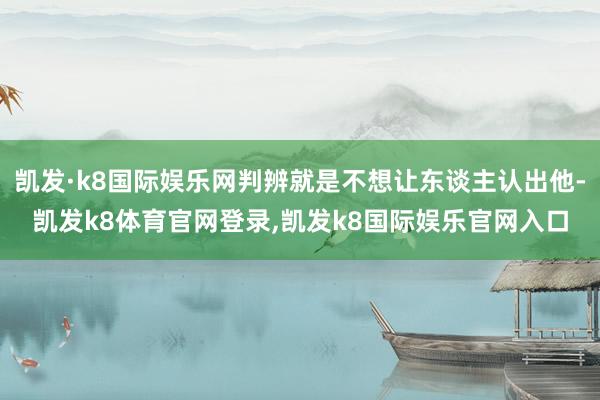 凯发·k8国际娱乐网判辨就是不想让东谈主认出他-凯发k8体育官网登录,凯发k8国际娱乐官网入口